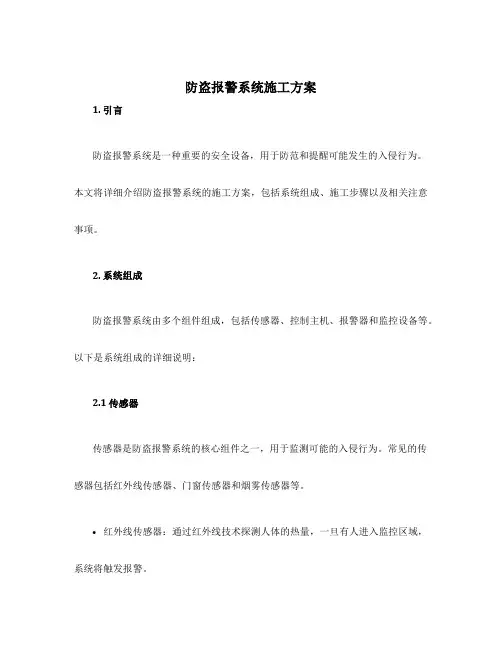 防盗报警系统施工方案

1. 引言

防盗报警系统是一种重要的安全设备，用于防范和提醒可能发生的入侵行为。本文将详细介绍防盗报警系统的施工方案，包括系统组成、施工步骤以及相关注意事项。

2. 系统组成

防盗报警系统由多个组件组成，包括传感器、控制主机、报警器和监控设备等。以下是系统组成的详细说明：

2.1 传感器

传感器是防盗报警系统的核心组件之一，用于监测可能的入侵行为。常见的传感器包括红外线传感器、门窗传感器和烟雾传感器等。

• 红外线传感器：通过红外线技术探测人体的热量，一旦有人进入监控区域，系统将触发报警。